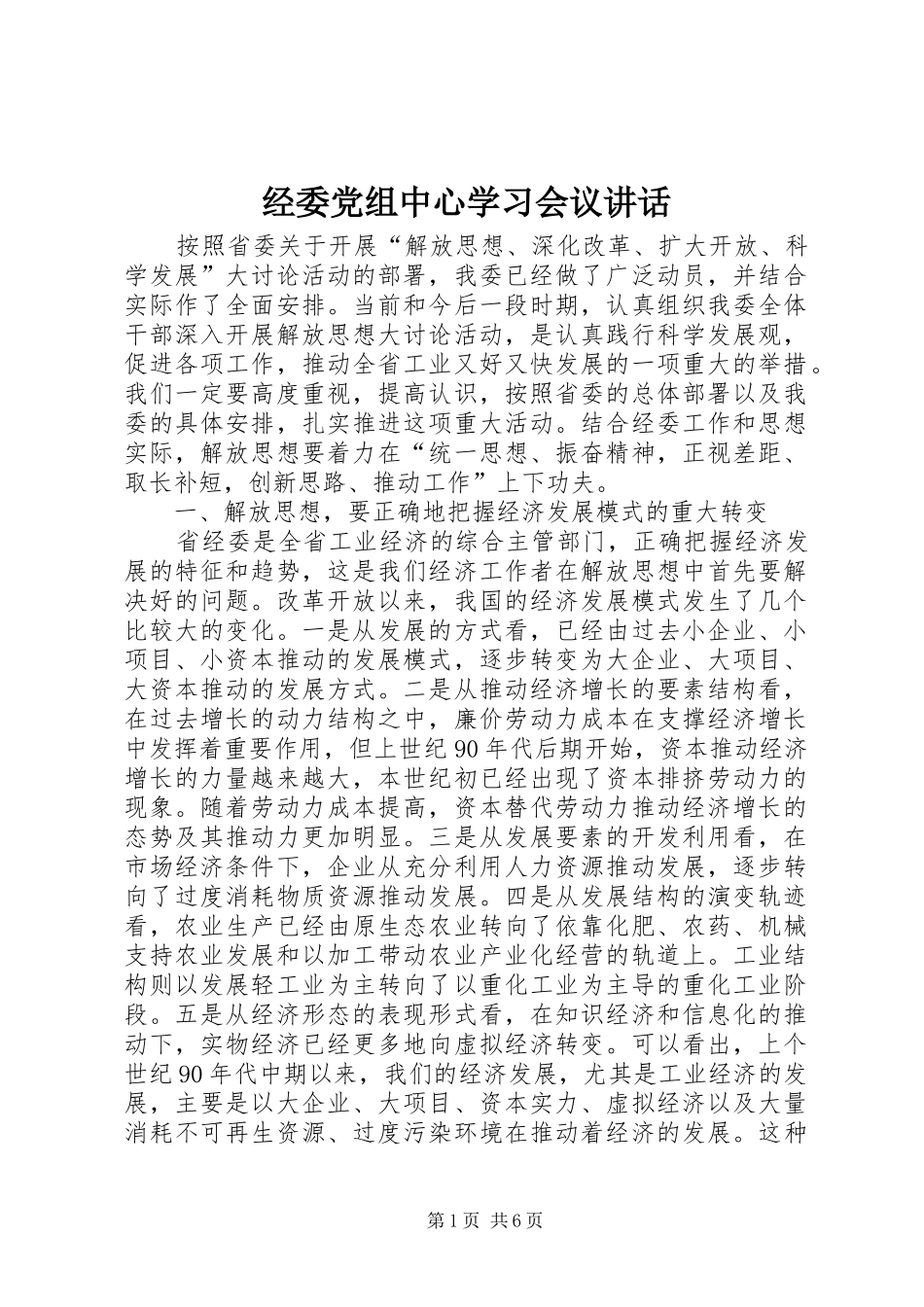 经委党组中心学习会议讲话

按照省委关于开展“解放思想、深化改革、扩大开放、科学发展”大讨论活动的部署，我委已经做了广泛动员，并结合实际作了全面安排。当前和今后一段时期，认真组织我委全体干部深入开展解放思想大讨论活动，是认真践行科学发展观，促进各项工作，推动全省工业又好又快发展的一项重大的举措。我们一定要高度重视，提高认识，按照省委的总体部署以及我委的具体安排，扎实推进这项重大活动。结合经委工作和思想实际，解放思想要着力在“统一思想、振奋精神，正视差距、取长补短，创新思路、推动工作”上下功夫。

一、解放思想，要正确地把握经济发展模式的重大转变

省经委是全省工业经济的综合主管部门，正确把握经济发展的特征和趋势，这是我们经济工作者在解放思想中首先要解决好的问题。改革开放以来，我国的经济发展模式发生了几个比较大的变化。一是从发展的方式看，已经由过去小企业、小项目、小资本推动的发展模式，逐步转变为大企业、大项目、大资本推动的发展方式。二是从推动经济增长的要素结构看，在过去增长的动力结构之中，廉价劳动力成本在支撑经济增长中发挥着重要作用，但上世纪90年代后期开始，资本推动经济增长的力量越来越大，本世纪初已经出现了资本排挤劳动力的现象。随着劳动力成本提高，资本替代劳动力推动经济增长的态势及其推动力更加明显。三是从发展要素的开发利用看，在市场经济条件下，企业从充分利用人力资源推动发展，逐步转向了过度消耗物质资源推动发展。四是从发展结构的演变轨迹看，农业生产已经由原生态农业转向了依靠化肥、农药、机械支持农业发展和以加工带动农业产业化经营的轨道上。工业结构则以发展轻工业为主转向了以重化工业为主导的重化工业阶段。五是从经济形态的表现形式看，在知识经济和信息化的推动下，实物经济已经更多地向虚拟经济转变。可以看出，上个世纪90年代中期以来，我们的经济发展，尤其是工业经济的发展，主要是以大企业、大项目、资本实力、虚拟经济以及大量消耗不可再生资源、过度污染环境在推动着经济的发展。这种

第1页 共6页